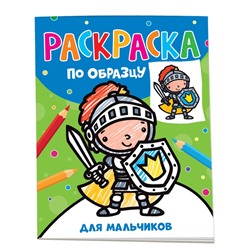 РАСКРАСКА
ПО ОБРАЗЦУ

ДЛЯ МАЛЬЧИКОВ